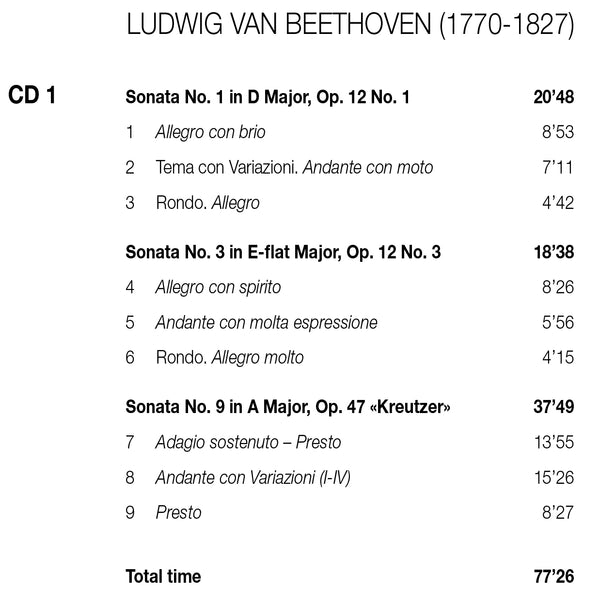 LUDWIG VAN BEETHOVEN (1770-1827)

CD 1

Sonata No. 1 in D Major, Op. 12 No. 1 20'48
1 Allegro con brio 8'53
2 Tema con Variazioni. Andante con moto 7'11
3 Rondo. Allegro 4'42

Sonata No. 3 in E-flat Major, Op. 12 No. 3 18'38
4 Allegro con spirito 8'26
5 Andante con molta espressione 5'56
6 Rondo. Allegro molto 4'15

Sonata No. 9 in A Major, Op. 47 «Kreutzer» 37'49
7 Adagio sostenuto – Presto 13'55
8 Andante con Variazioni (I-IV) 15'26
9 Presto 8'27

Total time 77'26